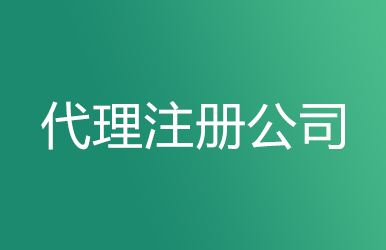 代理注册公司